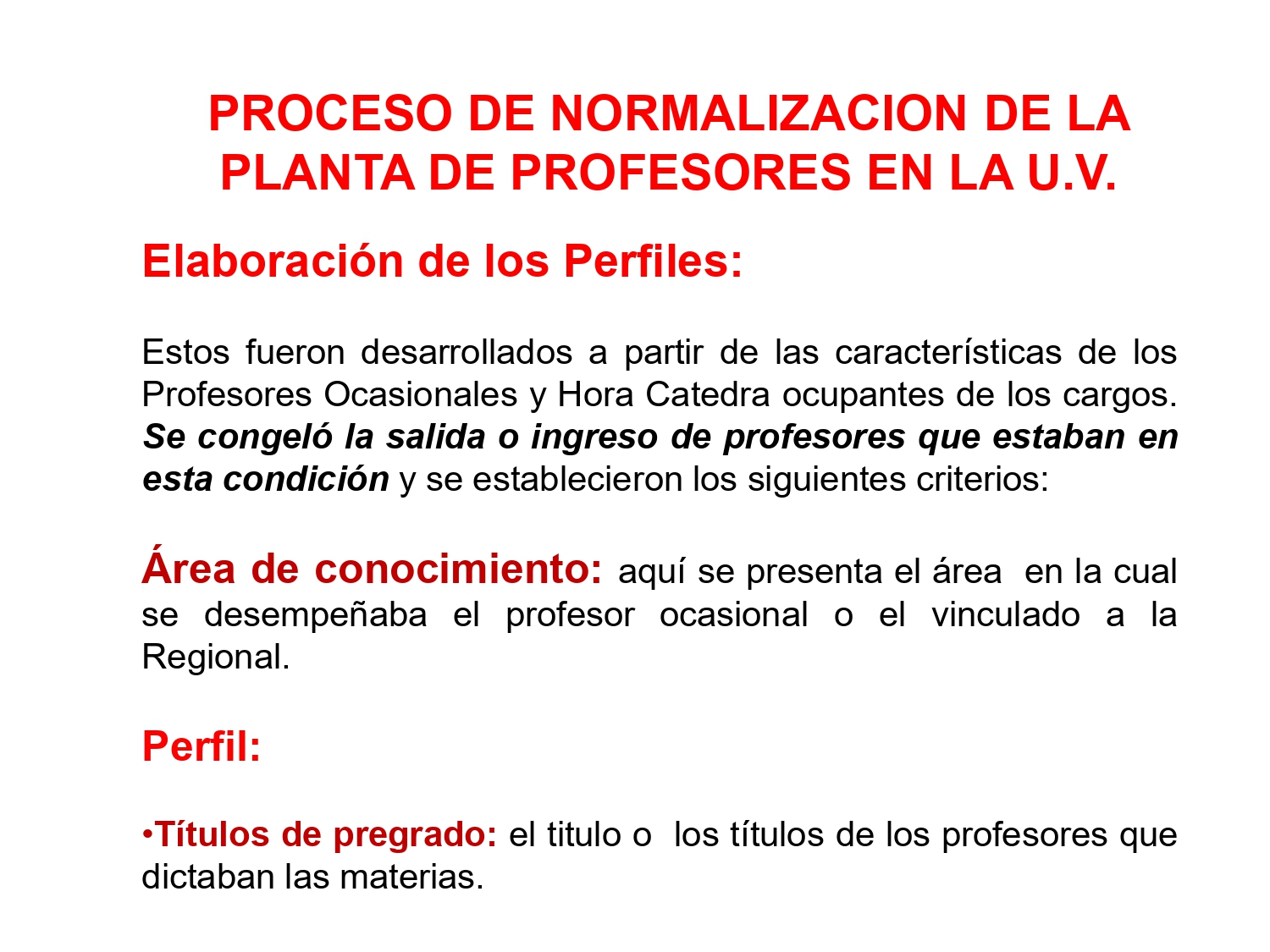 PROCESO DE NORMALIZACION DE LA PLANTA DE PROFESORES EN LA U.V.

Elaboración de los Perfiles:

Estos fueron desarrollados a partir de las características de los Profesores Ocasionales y Hora Catedra ocupantes de los cargos. Se congeló la salida o ingreso de profesores que estaban en esta condición y se establecieron los siguientes criterios:

Área de conocimiento: aquí se presenta el área en la cual se desempeñaba el profesor ocasional o el vinculado a la Regional.

Perfil:

•Títulos de pregrado: el titulo o los títulos de los profesores que dictaban las materias.